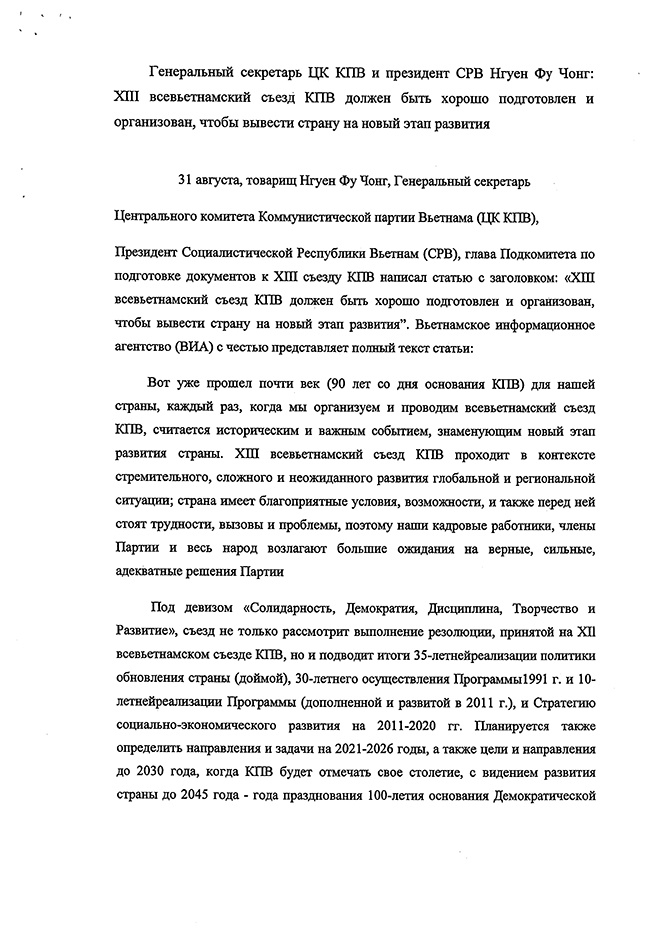 Генеральный секретарь ЦК КПВ и президент СРВ Нгуен Фу Чонг: XIII всевьетнамский съезд КПВ должен быть хорошо подготовлен и организован, чтобы вывести страну на новый этап развития

31 августа, товарищ Нгуен Фу Чонг, Генеральный секретарь

Центрального комитета Коммунистической партии Вьетнама (ЦК КПВ),

Президент Социалистической Республики Вьетнам (СРВ), глава Подкомитета по подготовке документов к XIII съезду КПВ написал статью с заголовком: «XIII всевьетнамский съезд КПВ должен быть хорошо подготовлен и организован, чтобы вывести страну на новый этап развития". Вьетнамское информационное агентство (ВИА) с честью представляет полный текст статьи:

Вот уже прошел почти век (90 лет со дня основания КПВ) для нашей страны, каждый раз, когда мы организуем и проводим всевьетнамский съезд КПВ, считается историческим и важным событием, знаменующим новый этап развития страны. XIII всевьетнамский съезд КПВ проходит в контексте стремительного, сложного и неожиданного развития глобальной и региональной ситуации; страна имеет благоприятные условия, возможности, и также перед ней стоят трудности, вызовы и проблемы, поэтому наши кадровые работники, члены Партии и весь народ возлагают большие ожидания на верные, сильные, адекватные решения Партии

Под девизом «Солидарность, Демократия, Дисциплина, Творчество и Развитие», съезд не только рассмотрит выполнение резолюции, принятой на XII всевьетнамском съезде КПВ, но и подводит итоги 35-летнейреализации политики обновления страны (доймой), 30-летнего осуществления Программы1991 г. и 10-летнейреализации Программы (дополненной и развитой в 2011 г.), и Стратегию социально-экономического развития на 2011-2020 гг. Планируется также определить направления и задачи на 2021-2026 годы, а также цели и направления до 2030 года, когда КПВ будет отмечать свое столетие, с видением развития страны до 2045 года - года празднования 100-летия основания Демократической